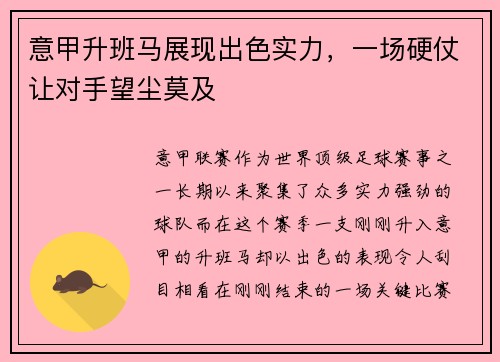 意甲升班马展现出色实力，一场硬仗让对手望尘莫及

意甲联赛作为世界顶级足球赛事之一长期以来聚集了众多实力强劲的球队而在这个赛季一支刚刚升入意甲的升班马却以出色的表现令人刮目相看在刚刚结束的一场关键比赛